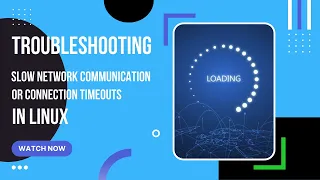 TROUBLESHOOTING

SLOW NETWORK COMMUNICATION OR CONNECTION TIMEOUTS

IN LINUX

WATCH NOW

LOADING